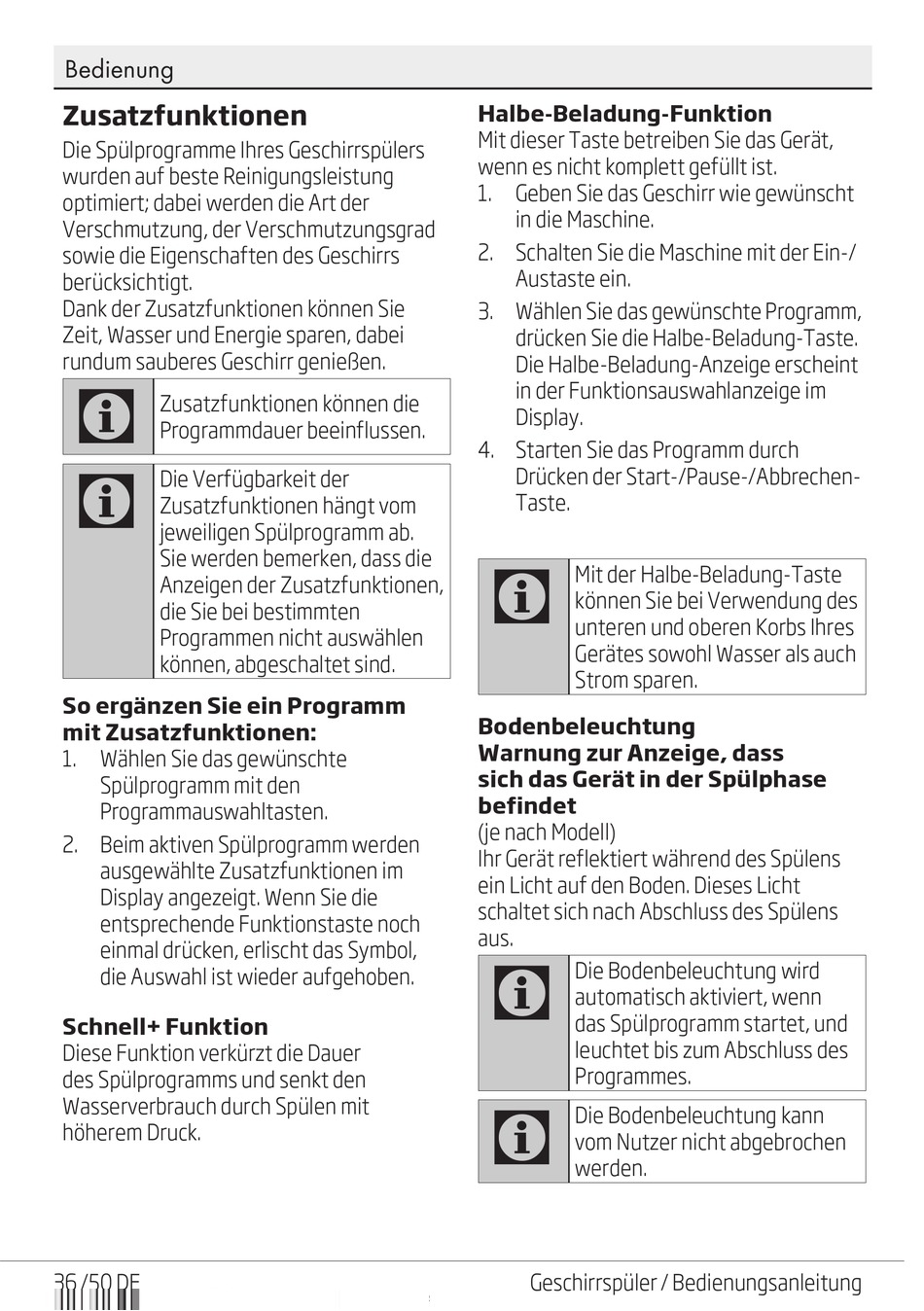 Bedienung

Zusatzfunktionen

Die Spülprogramme Ihres Geschirrspülers wurden auf beste Reinigungsleistung optimiert; dabei werden die Art der Verschmutzung, der Verschmutzungsgrad sowie die Eigenschaften des Geschirrs berücksichtigt.
Dank der Zusatzfunktionen können Sie Zeit, Wasser und Energie sparen, dabei rundum sauberes Geschirr genießen.

Zusatzfunktionen können die Programmdauer beeinflussen.

Die Verfügbarkeit der Zusatzfunktionen hängt vom jeweiligen Spülprogramm ab. Sie werden bemerken, dass die Anzeigen der Zusatzfunktionen, die Sie bei bestimmten Programmen nicht auswählen können, abgeschaltet sind.

So ergänzen Sie ein Programm mit Zusatzfunktionen:

1. Wählen Sie das gewünschte Spülprogramm mit den Programmauswahltasten.
2. Beim aktiven Spülprogramm werden ausgewählte Zusatzfunktionen im Display angezeigt. Wenn Sie die entsprechende Funktionstaste noch einmal drücken, erlischt das Symbol, die Auswahl ist wieder aufgehoben.

Schnell+ Funktion

Diese Funktion verkürzt die Dauer des Spülprogramms und senkt den Wasserverbrauch durch Spülen mit höherem Druck.

Halbe-Beladung-Funktion

Mit dieser Taste betreiben Sie das Gerät, wenn es nicht komplett gefüllt ist.

1. Geben Sie das Geschirr wie gewünscht in die Maschine.
2. Schalten Sie die Maschine mit der Ein-/Austaste ein.
3. Wählen Sie das gewünschte Programm, drücken Sie die Halbe-Beladung-Taste. Die Halbe-Beladung-Anzeige erscheint in der Funktionsauswahlanzeige im Display.
4. Starten Sie das Programm durch Drücken der Start-/Pause-/Abbrechen-Taste.

Mit der Halbe-Beladung-Taste können Sie bei Verwendung des unteren und oberen Korbs Ihres Gerätes sowohl Wasser als auch Strom sparen.

Bodenbeleuchtung
Warnung zur Anzeige, dass sich das Gerät in der Spülphase befindet

(je nach Modell)
Ihr Gerät reflektiert während des Spülens ein Licht auf den Boden. Dieses Licht schaltet sich nach Abschluss des Spülens aus.

Die Bodenbeleuchtung wird automatisch aktiviert, wenn das Spülprogramm startet, und leuchtet bis zum Abschluss des Programmes.

Die Bodenbeleuchtung kann vom Nutzer nicht abgebrochen werden.

36 / 50 DE
Geschirrspüler / Bedienungsanleitung